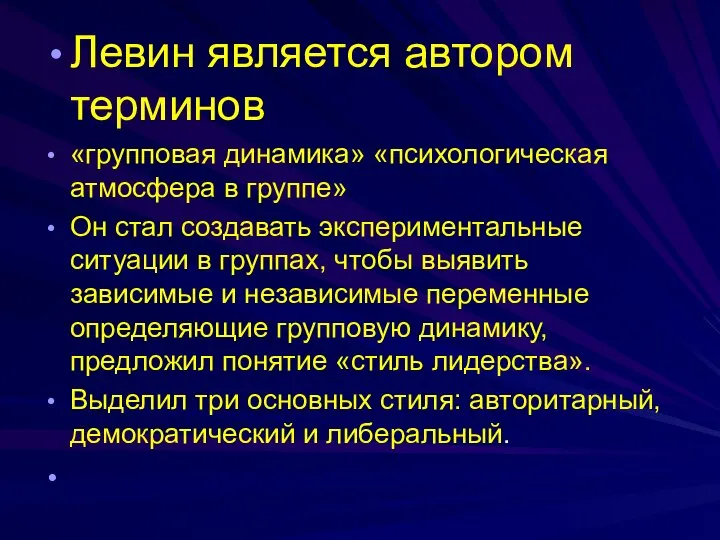 • Левин является автором терминов

• «групповая динамика» «психологическая атмосфера в группе»

• Он стал создавать экспериментальные ситуации в группах, чтобы выявить зависимые и независимые переменные определяющие групповую динамику, предложил понятие «стиль лидерства».

• Выделил три основных стиля: авторитарный, демократический и либеральный.

•